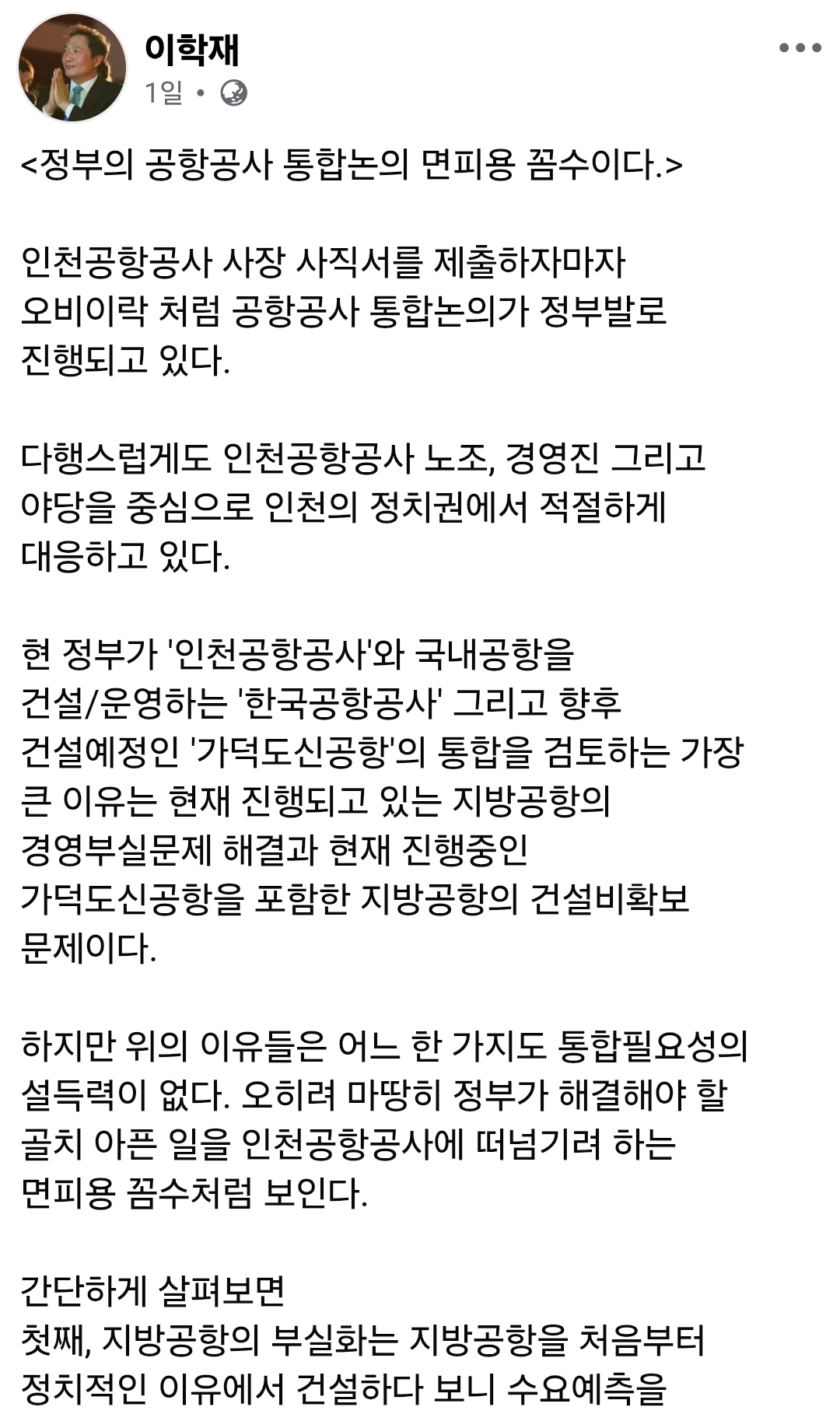 이학재
1일 •

<정부의 공항공사 통합논의 면피용 꼼수이다.>

인천공항공사 사장 사직서를 제출하자마자 오비이락 처럼 공항공사 통합논의가 정부발로 진행되고 있다.

다행스럽게도 인천공항공사 노조, 경영진 그리고 야당을 중심으로 인천의 정치권에서 적절하게 대응하고 있다.

현 정부가 '인천공항공사'와 국내공항을 건설/운영하는 '한국공항공사' 그리고 향후 건설예정인 '가덕도신공항'의 통합을 검토하는 가장 큰 이유는 현재 진행되고 있는 지방공항의 경영부실문제 해결과 현재 진행중인 가덕도신공항을 포함한 지방공항의 건설비확보 문제이다.

하지만 위의 이유들은 어느 한 가지도 통합필요성의 설득력이 없다. 오히려 마땅히 정부가 해결해야 할 골치 아픈 일을 인천공항공사에 떠넘기려 하는 면피용 꼼수처럼 보인다.

간단하게 살펴보면
첫째, 지방공항의 부실화는 지방공항을 처음부터 정치적인 이유에서 건설하다 보니 수요예측을